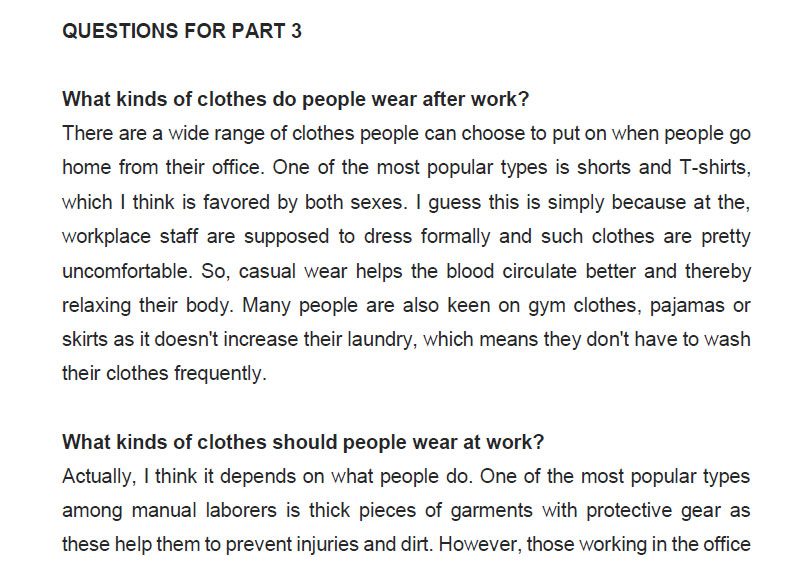 QUESTIONS FOR PART 3

What kinds of clothes do people wear after work?
There are a wide range of clothes people can choose to put on when people go home from their office. One of the most popular types is shorts and T-shirts, which I think is favored by both sexes. I guess this is simply because at the, workplace staff are supposed to dress formally and such clothes are pretty uncomfortable. So, casual wear helps the blood circulate better and thereby relaxing their body. Many people are also keen on gym clothes, pajamas or skirts as it doesn't increase their laundry, which means they don't have to wash their clothes frequently.

What kinds of clothes should people wear at work?
Actually, I think it depends on what people do. One of the most popular types among manual laborers is thick pieces of garments with protective gear as these help them to prevent injuries and dirt. However, those working in the office